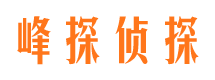 峰探侦探